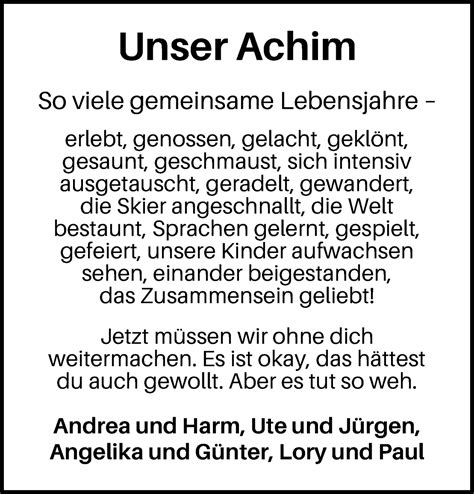 Unser Achim

So viele gemeinsame Lebensjahre –

erlebt, genossen, gelacht, geklönt, gesaunt, geschmaust, sich intensiv ausgetauscht, geradelt, gewandert, die Skier angeschnallt, die Welt bestaunt, Sprachen gelernt, gespielt, gefeiert, unsere Kinder aufwachsen sehen, einander beigestanden, das Zusammensein geliebt!

Jetzt müssen wir ohne dich weitermachen. Es ist okay, das hättest du auch gewollt. Aber es tut so weh.

Andrea und Harm, Ute und Jürgen, Angelika und Günter, Lory und Paul